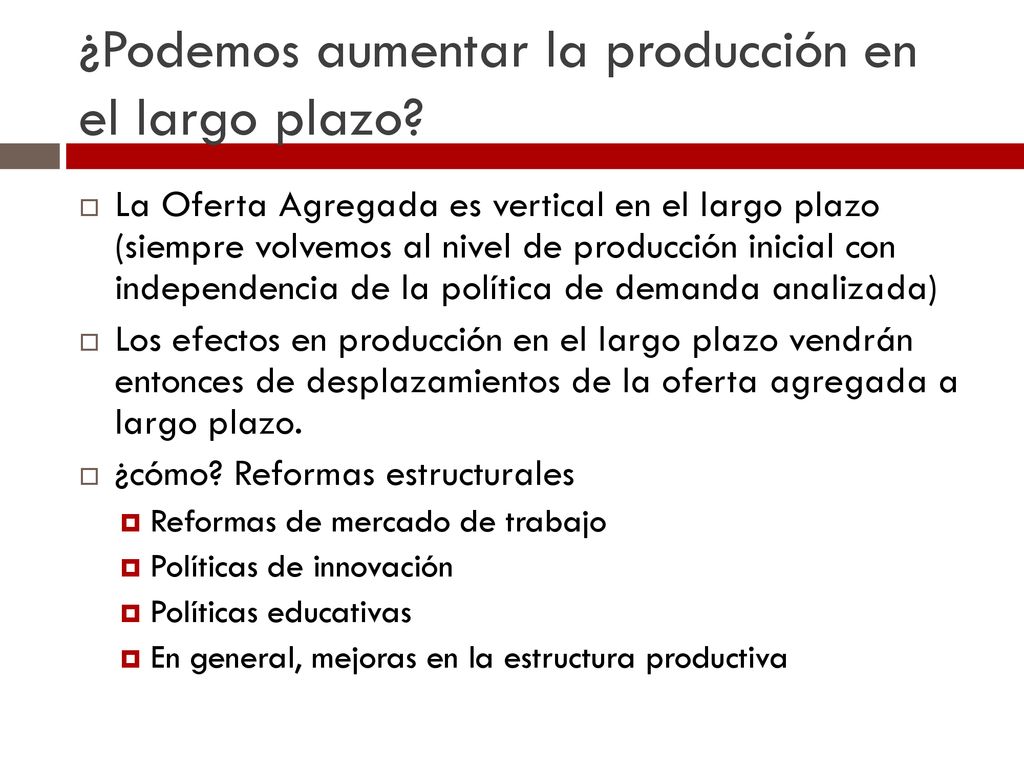 ¿Podemos aumentar la producción en el largo plazo?

La Oferta Agregada es vertical en el largo plazo (siempre volvemos al nivel de producción inicial con independencia de la política de demanda analizada)

Los efectos en producción en el largo plazo vendrán entonces de desplazamientos de la oferta agregada a largo plazo.

¿cómo? Reformas estructurales

Reformas de mercado de trabajo

Políticas de innovación

Políticas educativas

En general, mejoras en la estructura productiva